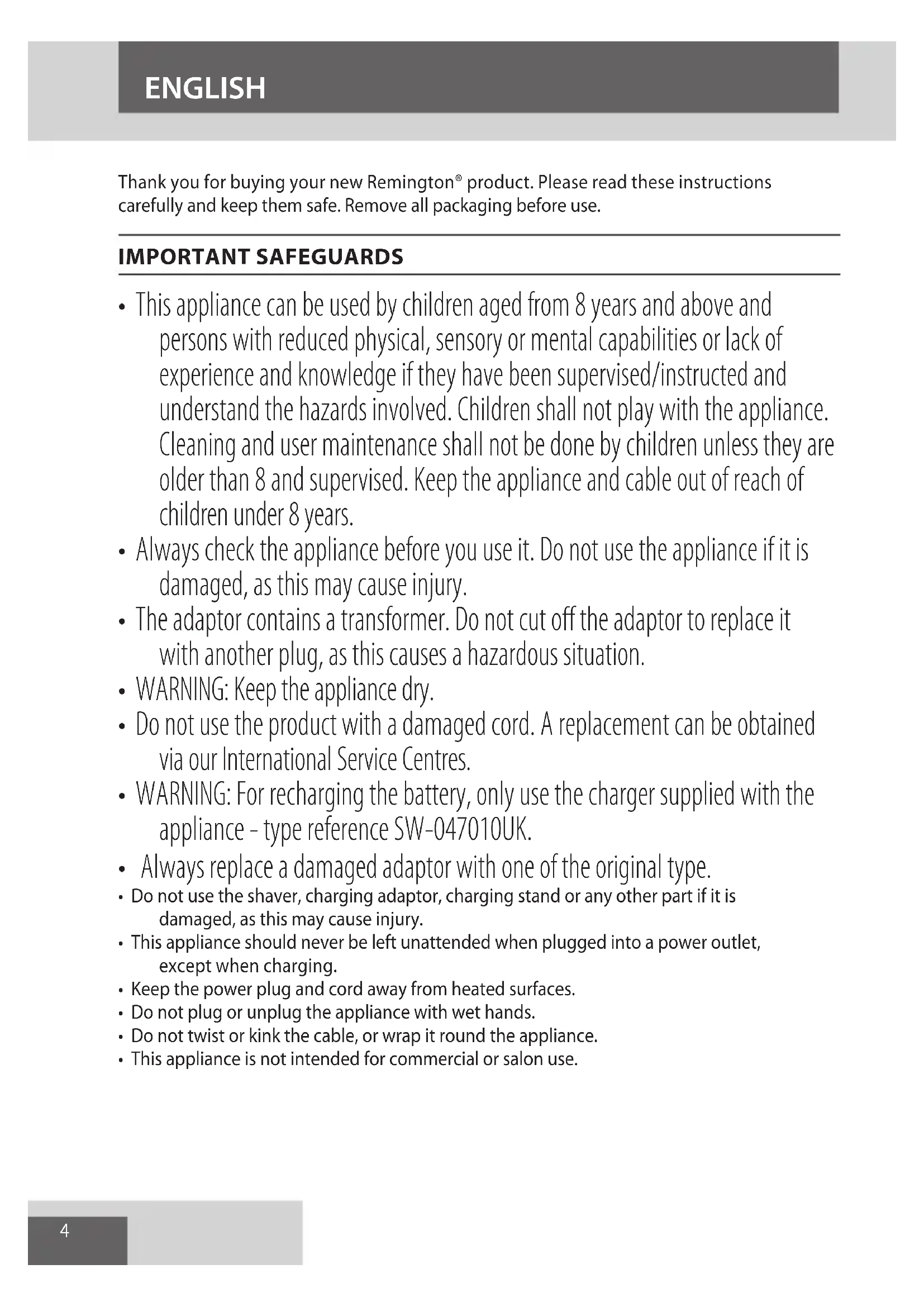 ENGLISH

Thank you for buying your new Remington® product. Please read these instructions carefully and keep them safe. Remove all packaging before use.

IMPORTANT SAFEGUARDS

• This appliance can be used by children aged from 8 years and above and persons with reduced physical, sensory or mental capabilities or lack of experience and knowledge if they have been supervised/instructed and understand the hazards involved. Children shall not play with the appliance. Cleaning and user maintenance shall not be done by children unless they are older than 8 and supervised. Keep the appliance and cable out of reach of children under 8 years.
• Always check the appliance before you use it. Do not use the appliance if it is damaged, as this may cause injury.
• The adaptor contains a transformer. Do not cut off the adaptor to replace it with another plug, as this causes a hazardous situation.
• WARNING: Keep the appliance dry.
• Do not use the product with a damaged cord. A replacement can be obtained via our International Service Centres.
• WARNING: For recharging the battery, only use the charger supplied with the appliance - type reference SW-047010UK.
• Always replace a damaged adaptor with one of the original type.
• Do not use the shaver, charging adaptor, charging stand or any other part if it is damaged, as this may cause injury.
• This appliance should never be left unattended when plugged into a power outlet, except when charging.
• Keep the power plug and cord away from heated surfaces.
• Do not plug or unplug the appliance with wet hands.
• Do not twist or kink the cable, or wrap it round the appliance.
• This appliance is not intended for commercial or salon use.

4